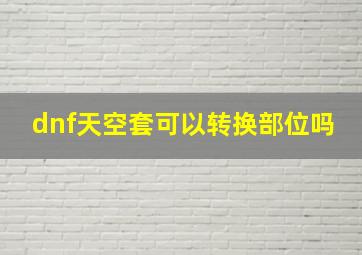 dnf天空套可以转换部位吗